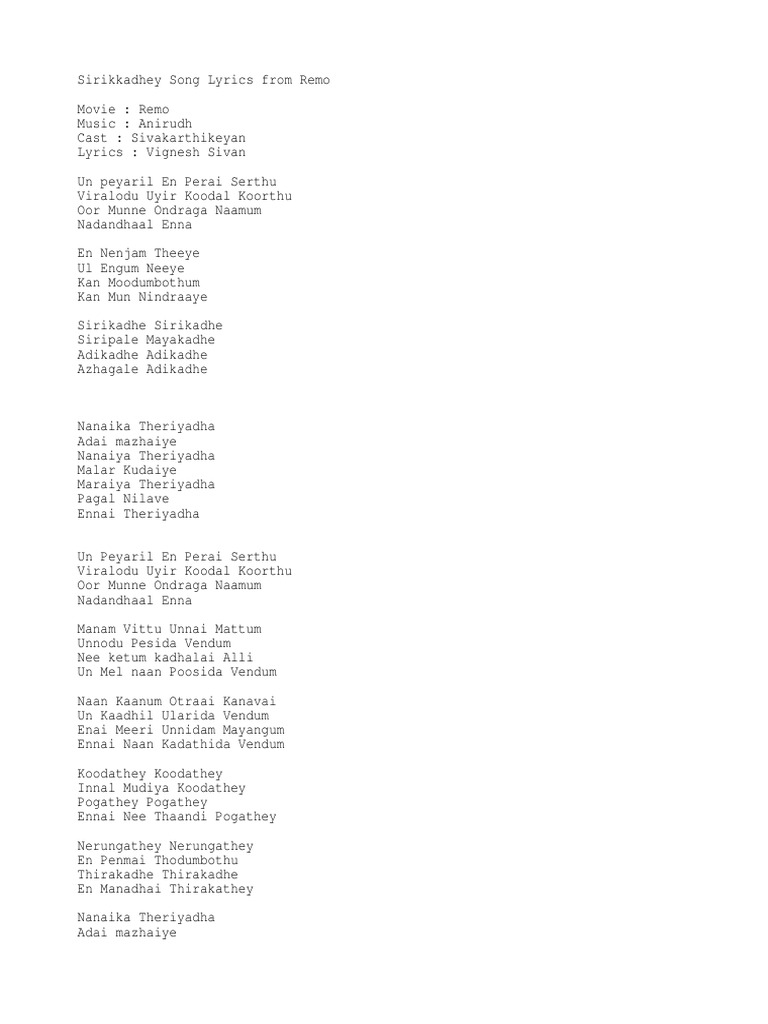 Sirikkadhey Song Lyrics from Remo

Movie : Remo
Music : Anirudh
Cast : Sivakarthikeyan
Lyrics : Vignesh Sivan

Un peyaril En Perai Serthu
Viralodu Uyir Koodal Koorthu
Oor Munne Ondraga Naamum
Nadandhaal Enna

En Nenjam Theeye
Ul Engum Neeye
Kan Moodumbothum
Kan Mun Nindraaye

Sirikadhe Sirikadhe
Siripale Mayakadhe
Adikadhe Adikadhe
Azhagale Adikadhe

Nanaika Theriyadha
Adai mazhaiye
Nanaiya Theriyadha
Malar Kudaiye
Maraiya Theriyadha
Pagal Nilave
Ennai Theriyadha

Un Peyaril En Perai Serthu
Viralodu Uyir Koodal Koorthu
Oor Munne Ondraga Naamum
Nadandhaal Enna

Manam Vittu Unnai Mattum
Unnodu Pesida Vendum
Nee ketum kadhalai Alli
Un Mel naan Poosida Vendum

Naan Kaanum Otraai Kanavai
Un Kaadhil Ularida Vendum
Enai Meeri Unnidam Mayangum
Ennai Naan Kadathida Vendum

Koodathey Koodathey
Innal Mudiya Koodathey
Pogathey Pogathey
Ennai Nee Thaandi Pogathey

Nerungathey Nerungathey
En Penmai Thodumbothu
Thirakadhe Thirakadhe
En Manadhai Thirakathey

Nanaika Theriyadha
Adai mazhaiye